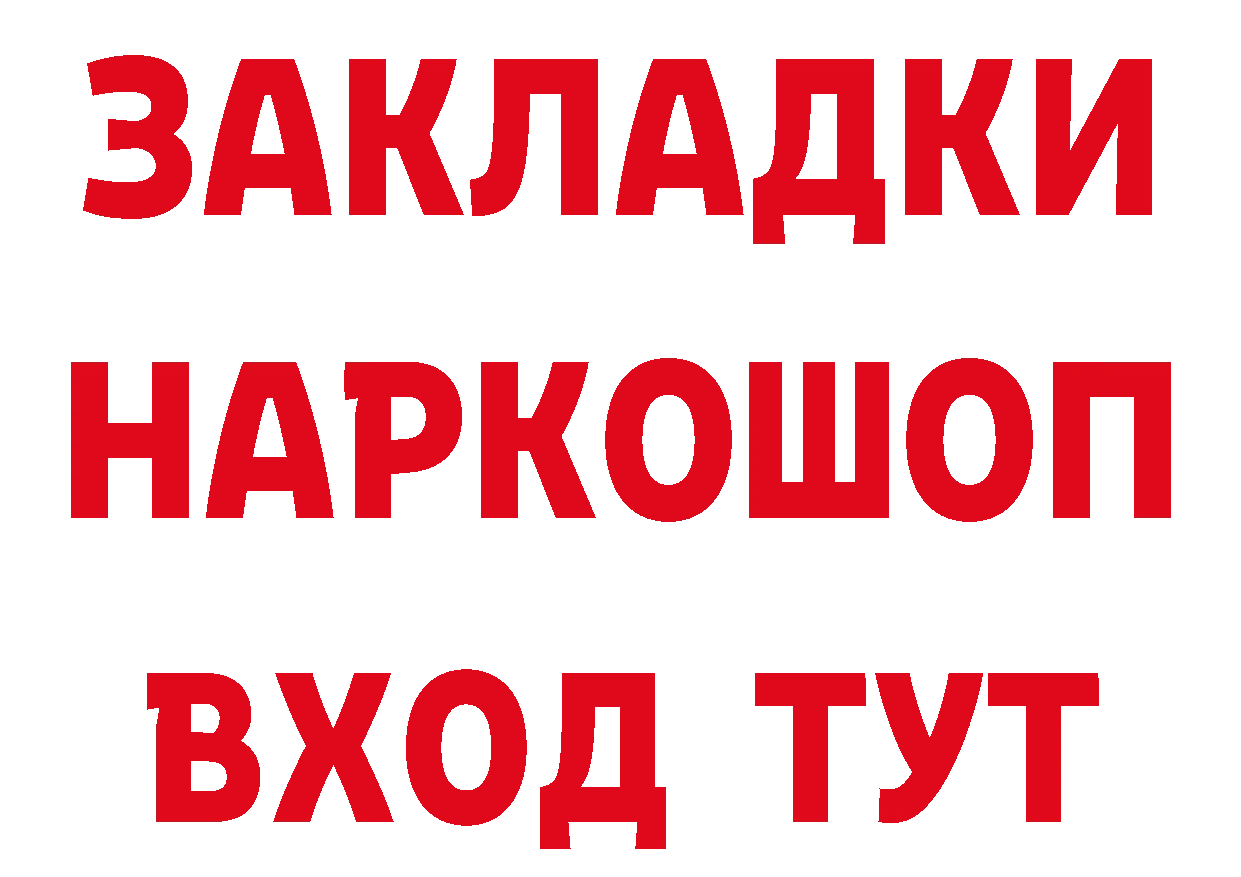 ЗАКЛАДКИ НАРКОШОП ВХОД ТУТ